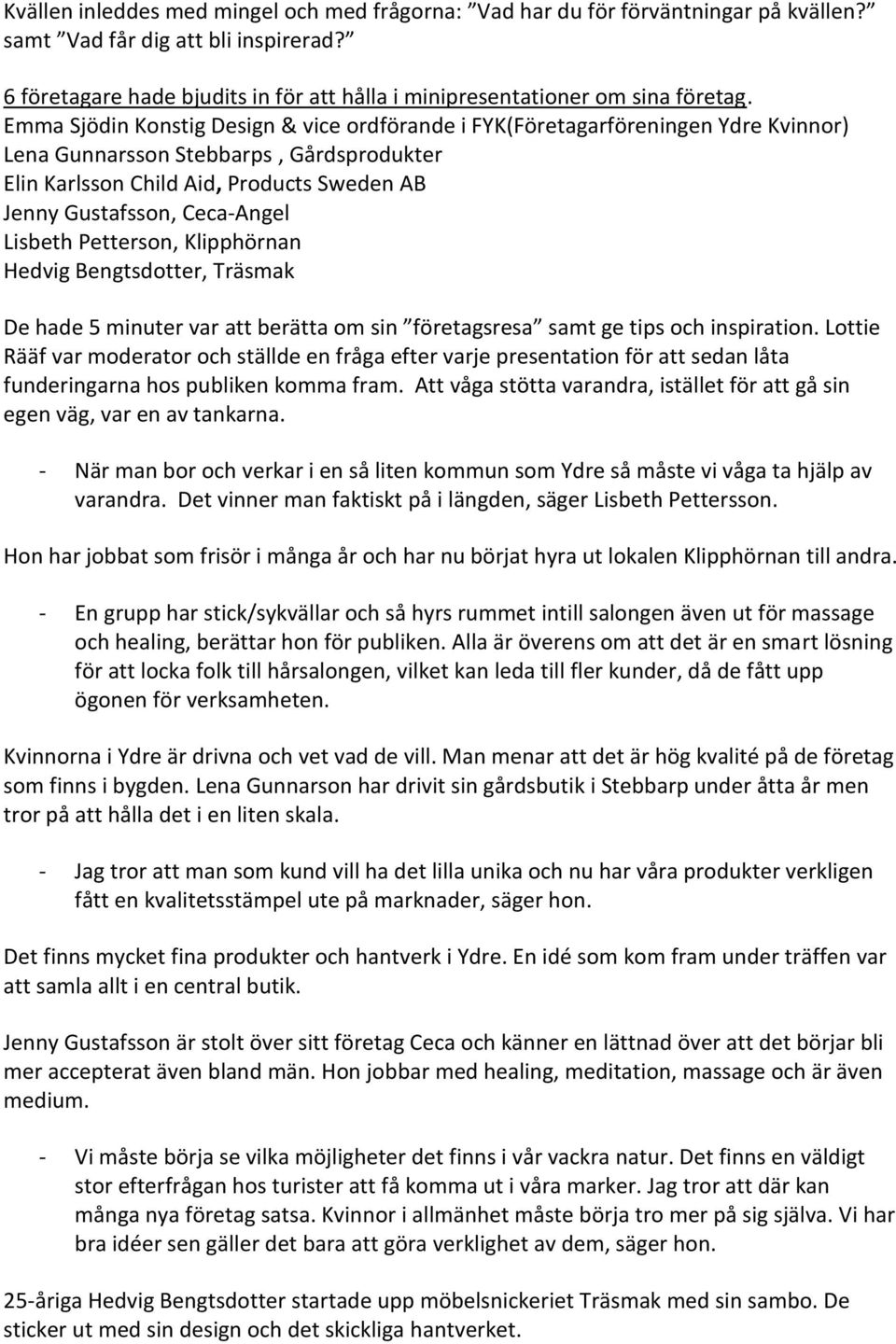 Kvällen inleddes med mingel och med frågorna: ”Vad har du för förväntningar på kvällen?” samt ”Vad får dig att bli inspirerad?”

6 företagare hade bjudits in för att hålla i minipresentationer om sina företag.
Emma Sjödin Konstig Design & vice ordförande i FYK(Företagarföreningen Ydre Kvinnor)
Lena Gunnarsson Stebbarps , Gårdsprodukter
Elin Karlsson Child Aid, Products Sweden AB
Jenny Gustafsson, Ceca-Angel
Lisbeth Petterson, Klipphörnan
Hedvig Bengtsdotter, Träsmak

De hade 5 minuter var att berätta om sin ”företagsresa” samt ge tips och inspiration. Lottie Rääf var moderator och ställde en fråga efter varje presentation för att sedan låta funderingarna hos publiken komma fram. Att våga stötta varandra, istället för att gå sin egen väg, var en av tankarna.

- När man bor och verkar i en så liten kommun som Ydre så måste vi våga ta hjälp av varandra. Det vinner man faktiskt på i längden, säger Lisbeth Pettersson.

Hon har jobbat som frisör i många år och har nu börjat hyra ut lokalen Klipphörnan till andra.

- En grupp har stick/sykvällar och så hyrs rummet intill salongen även ut för massage och healing, berättar hon för publiken. Alla är överens om att det är en smart lösning för att locka folk till hårsalongen, vilket kan leda till fler kunder, då de fått upp ögonen för verksamheten.

Kvinnorna i Ydre är drivna och vet vad de vill. Man menar att det är hög kvalité på de företag som finns i bygden. Lena Gunnarson har drivit sin gårdsbutik i Stebbarp under åtta år men tror på att hålla det i en liten skala.

- Jag tror att man som kund vill ha det lilla unika och nu har våra produkter verkligen fått en kvalitetsstämpel ute på marknader, säger hon.

Det finns mycket fina produkter och hantverk i Ydre. En idé som kom fram under träffen var att samla allt i en central butik.

Jenny Gustafsson är stolt över sitt företag Ceca och känner en lättnad över att det börjar bli mer accepterat även bland män. Hon jobbar med healing, meditation, massage och är även medium.

- Vi måste börja se vilka möjligheter det finns i vår vackra natur. Det finns en väldigt stor efterfrågan hos turister att få komma ut i våra marker. Jag tror att där kan många nya företag satsa. Kvinnor i allmänhet måste börja tro mer på sig själva. Vi har bra idéer sen gäller det bara att göra verklighet av dem, säger hon.

25-åriga Hedvig Bengtsdotter startade upp möbelsnickeriet Träsmak med sin sambo. De sticker ut med sin design och det skickliga hantverket.